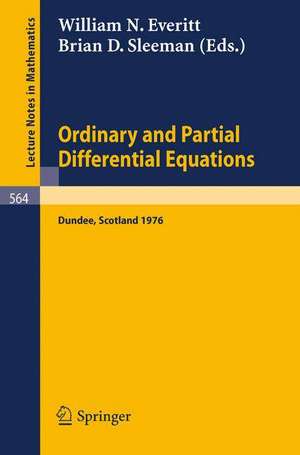 Lecture Notes in Mathematics

William N. Everitt
Brian D. Sleeman (Eds.)

Ordinary and Partial Differential Equations

564

Dundee, Scotland 1976

Springer